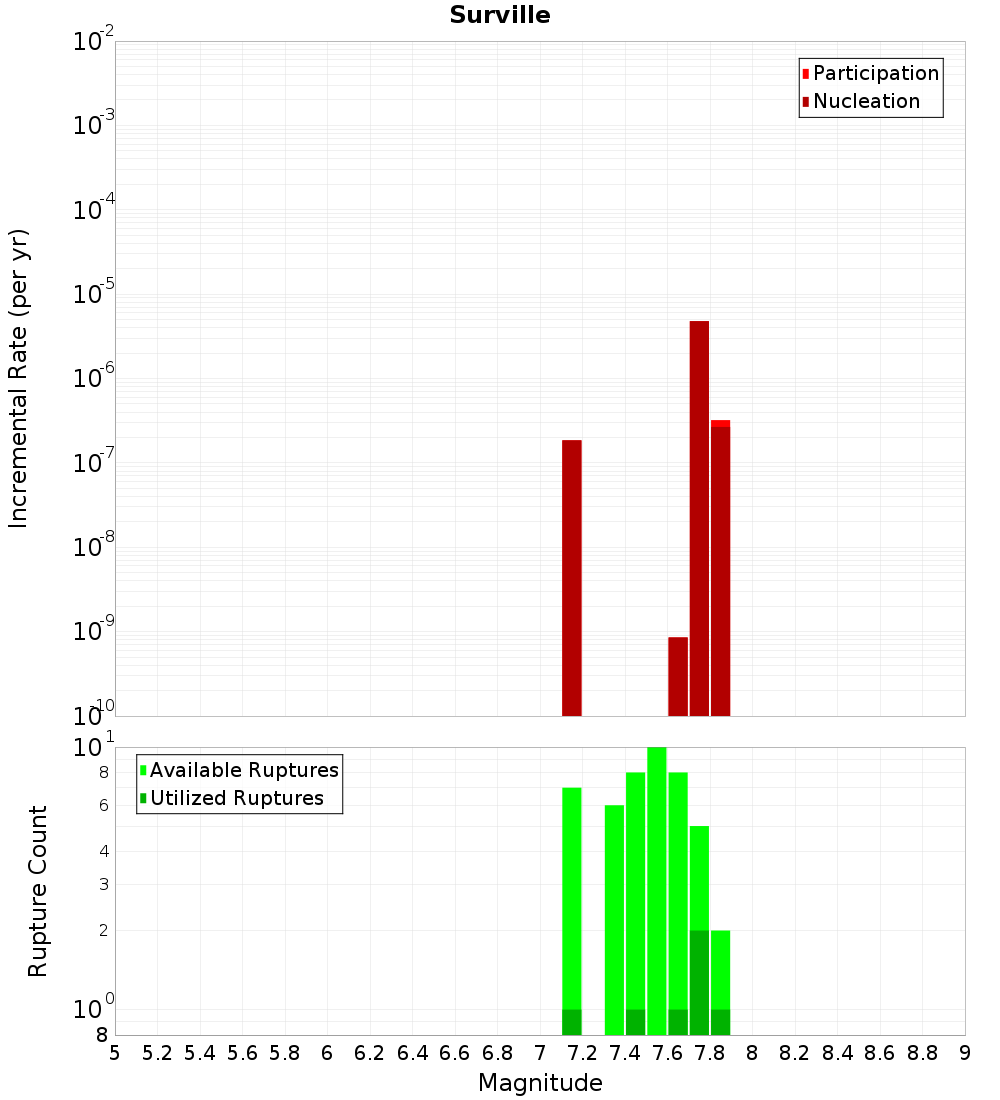 Surville

Participation
Nucleation

Incremental Rate (per yr)

$10^{-2}$
$10^{-3}$
$10^{-4}$
$10^{-5}$
$10^{-6}$
$10^{-7}$
$10^{-8}$
$10^{-9}$
$10^{-10}$

Available Ruptures
Utilized Ruptures

Rupture Count

$10^{1}$
8
6
4
3
2
$10^{0}$
8

5 5.2 5.4 5.6 5.8 6 6.2 6.4 6.6 6.8 7 7.2 7.4 7.6 7.8 8 8.2 8.4 8.6 8.8 9

Magnitude